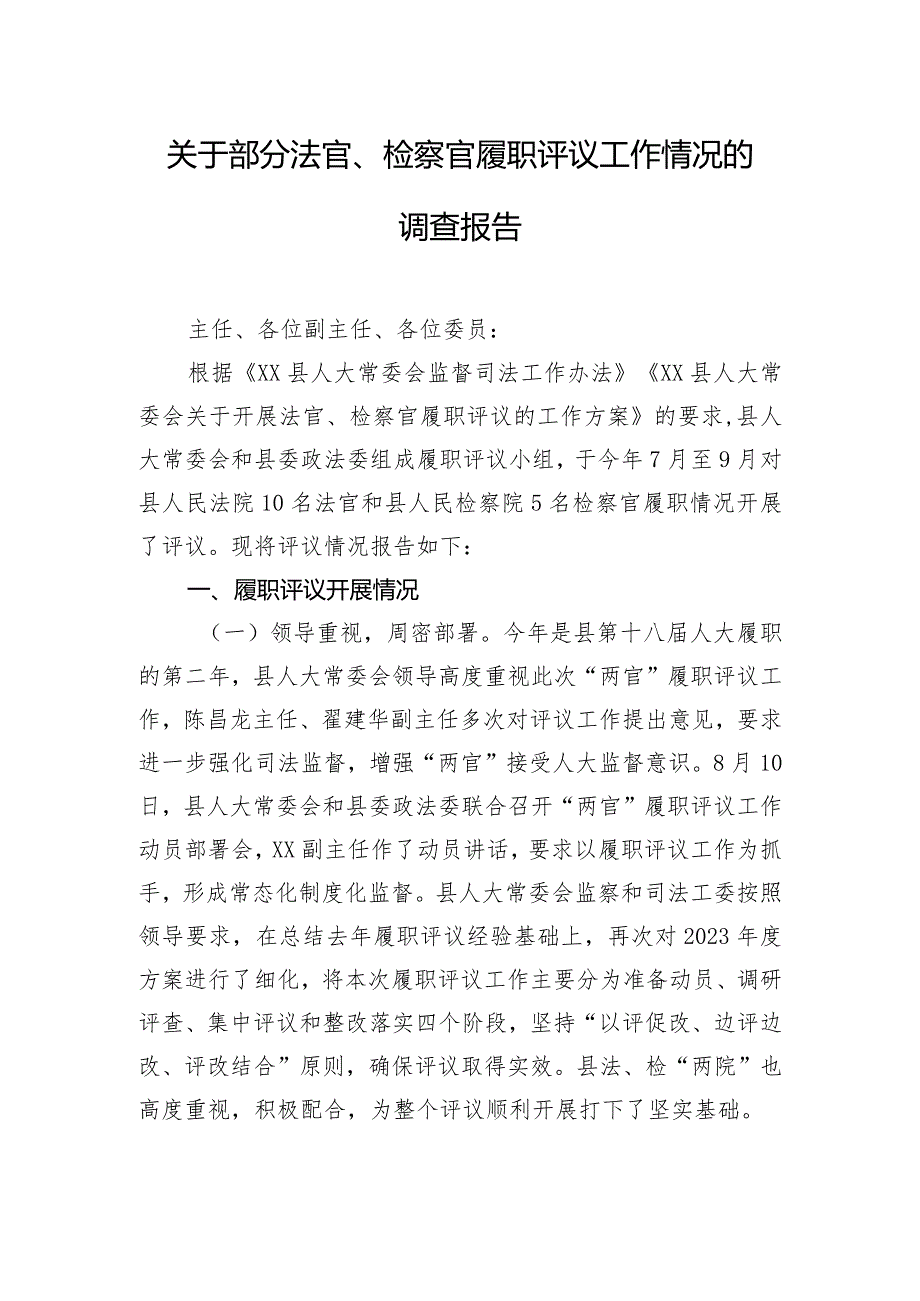 关于部分法官、检察官履职评议工作情况的调查报告

主任、各位副主任、各位委员：

根据《XX县人大常委会监督司法工作办法》《XX县人大常委会关于开展法官、检察官履职评议的工作方案》的要求，县人大常委会和县委政法委组成履职评议小组，于今年7月至9月对县人民法院10名法官和县人民检察院5名检察官履职情况开展了评议。现将评议情况报告如下：

一、履职评议开展情况

（一）领导重视，周密部署。今年是县第十八届人大履职的第二年，县人大常委会领导高度重视此次“两官”履职评议工作，陈昌龙主任、翟建华副主任多次对评议工作提出意见，要求进一步强化司法监督，增强“两官”接受人大监督意识。8月10日，县人大常委会和县委政法委联合召开“两官”履职评议工作动员部署会，XX副主任作了动员讲话，要求以履职评议工作为抓手，形成常态化制度化监督。县人大常委会监察和司法工委按照领导要求，在总结去年履职评议经验基础上，再次对2023年度方案进行了细化，将本次履职评议工作主要分为准备动员、调研评查、集中评议和整改落实四个阶段，坚持“以评促改、边评边改、评改结合”原则，确保评议取得实效。县法、检“两院”也高度重视，积极配合，为整个评议顺利开展打下了坚实基础。